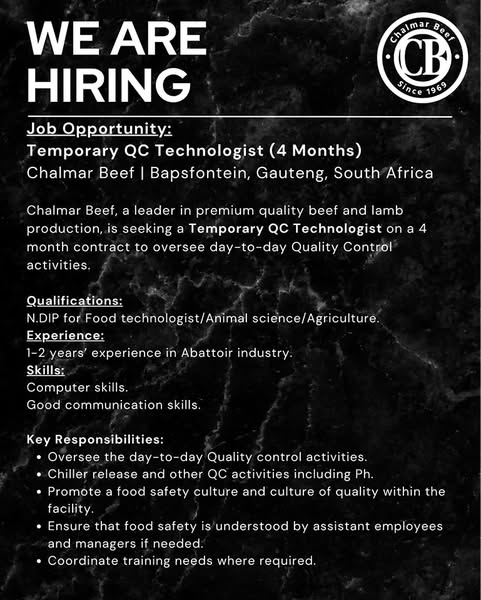 WE ARE HIRING

Chalmar Beef
CB
Since 1969

Job Opportunity:
Temporary QC Technologist (4 Months)
Chalmar Beef | Bapsfontein, Gauteng, South Africa

Chalmar Beef, a leader in premium quality beef and lamb production, is seeking a Temporary QC Technologist on a 4 month contract to oversee day-to-day Quality Control activities.

Qualifications:
N.DIP for Food technologist/Animal science/Agriculture.
Experience:
1-2 years' experience in Abattoir industry.
Skills:
Computer skills.
Good communication skills.

Key Responsibilities:
• Oversee the day-to-day Quality control activities.
• Chiller release and other QC activities including Ph.
• Promote a food safety culture and culture of quality within the facility.
• Ensure that food safety is understood by assistant employees and managers if needed.
• Coordinate training needs where required.